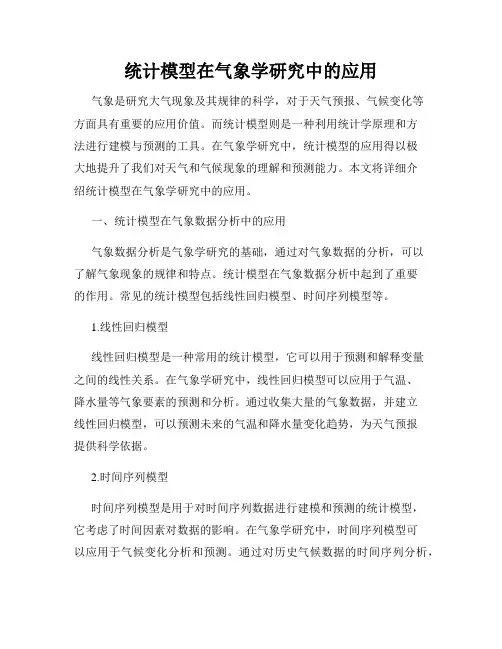 统计模型在气象学研究中的应用

气象是研究大气现象及其规律的科学，对于天气预报、气候变化等方面具有重要的应用价值。而统计模型则是一种利用统计学原理和方法进行建模与预测的工具。在气象学研究中，统计模型的应用得以极大地提升了我们对天气和气候现象的理解和预测能力。本文将详细介绍统计模型在气象学研究中的应用。

一、统计模型在气象数据分析中的应用

气象数据分析是气象学研究的基础，通过对气象数据的分析，可以了解气象现象的规律和特点。统计模型在气象数据分析中起到了重要的作用。常见的统计模型包括线性回归模型、时间序列模型等。

1.线性回归模型

线性回归模型是一种常用的统计模型，它可以用于预测和解释变量之间的线性关系。在气象学研究中，线性回归模型可以应用于气温、降水量等气象要素的预测和分析。通过收集大量的气象数据，并建立线性回归模型，可以预测未来的气温和降水量变化趋势，为天气预报提供科学依据。

2.时间序列模型

时间序列模型是用于对时间序列数据进行建模和预测的统计模型，它考虑了时间因素对数据的影响。在气象学研究中，时间序列模型可以应用于气候变化分析和预测。通过对历史气候数据的时间序列分析，